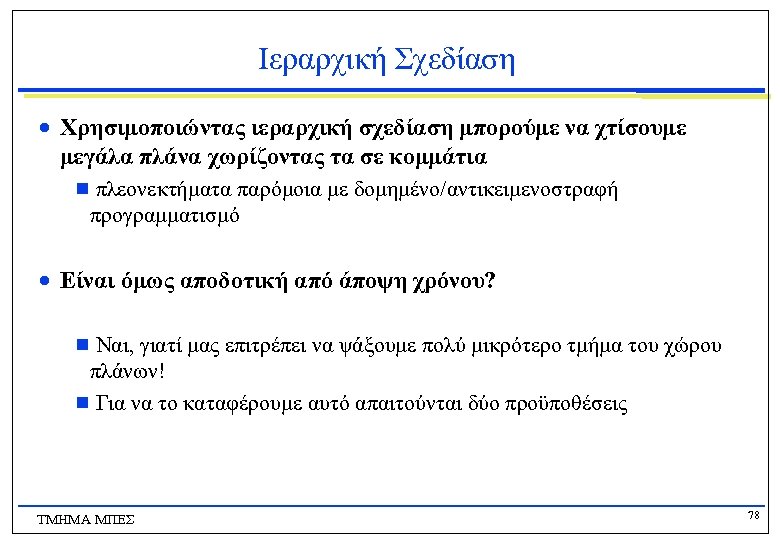 Ιεραρχική Σχεδίαση

• Χρησιμοποιώντας ιεραρχική σχεδίαση μπορούμε να χτίσουμε μεγάλα πλάνα χωρίζοντας τα σε κομμάτια
 ■ πλεονεκτήματα παρόμοια με δομημένο/αντικειμενοστραφή προγραμματισμό

• Είναι όμως αποδοτική από άποψη χρόνου?

 ■ Ναι, γιατί μας επιτρέπει να ψάξουμε πολύ μικρότερο τμήμα του χώρου πλάνων!
 ■ Για να το καταφέρουμε αυτό απαιτούνται δύο προϋποθέσεις

ΤΜΗΜΑ ΜΠΕΣ

78